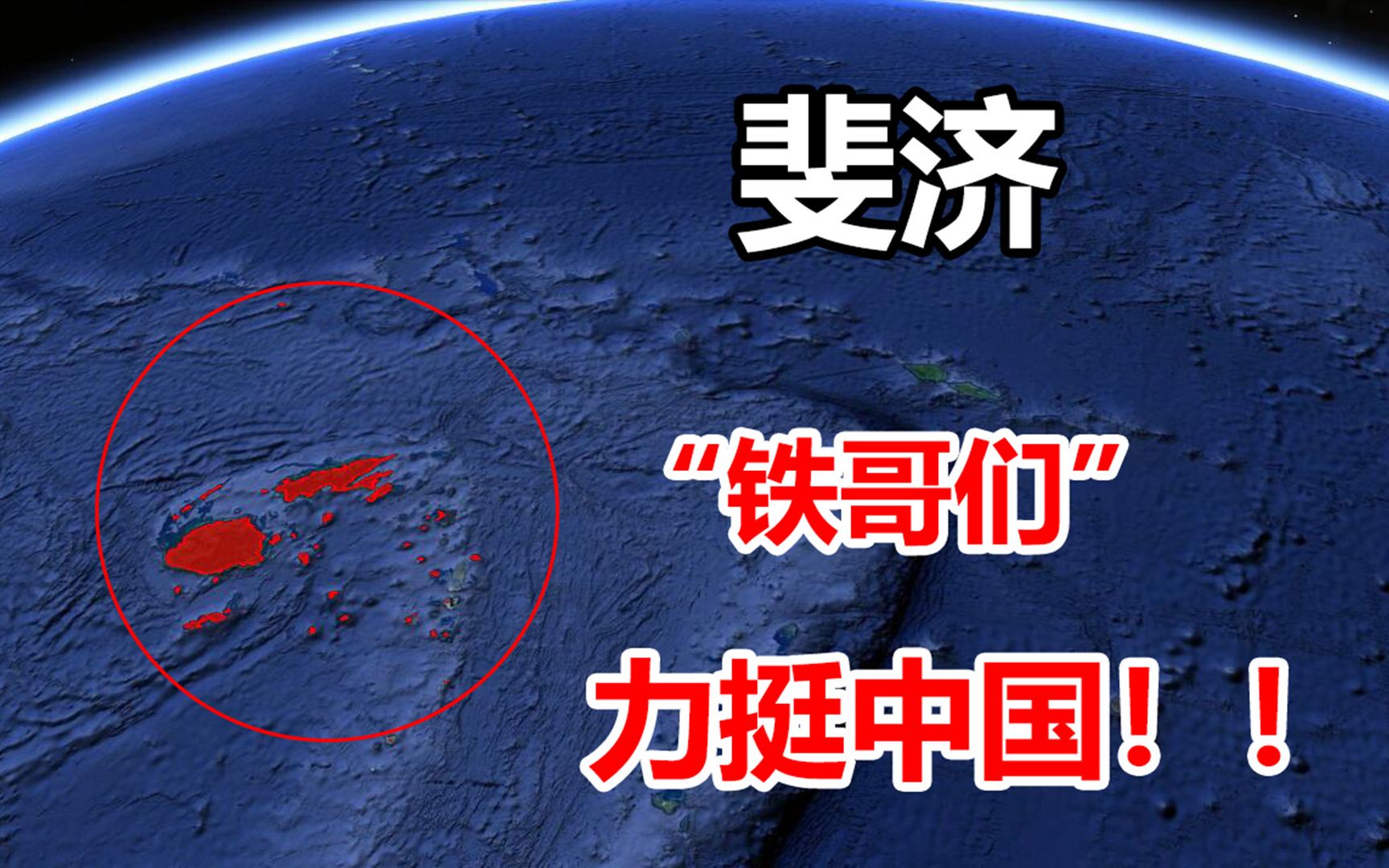 斐济

“铁哥们”

力挺中国！！